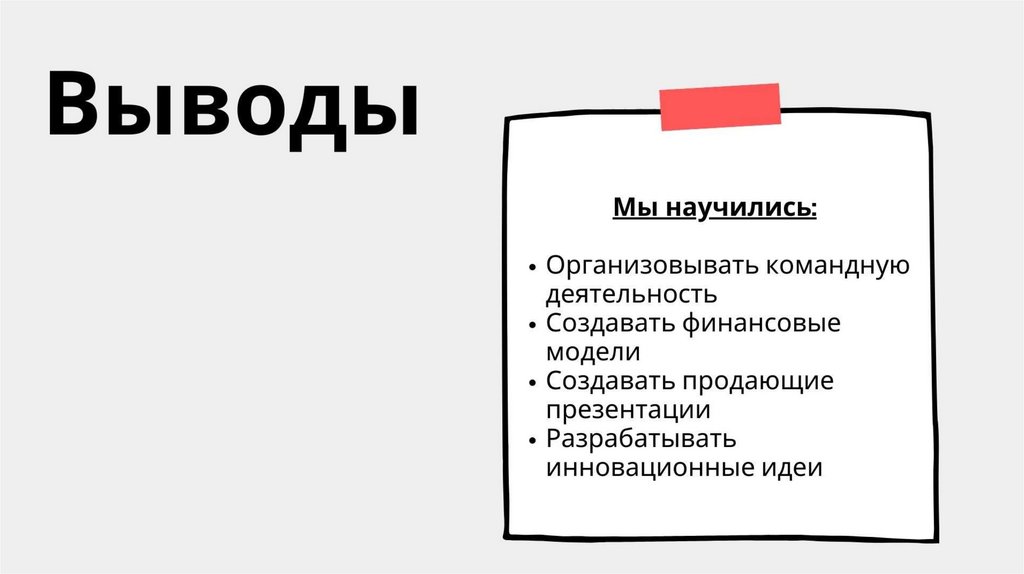 Выводы

Мы научились:

• Организовывать командную деятельность
• Создавать финансовые модели
• Создавать продающие презентации
• Разрабатывать инновационные идеи